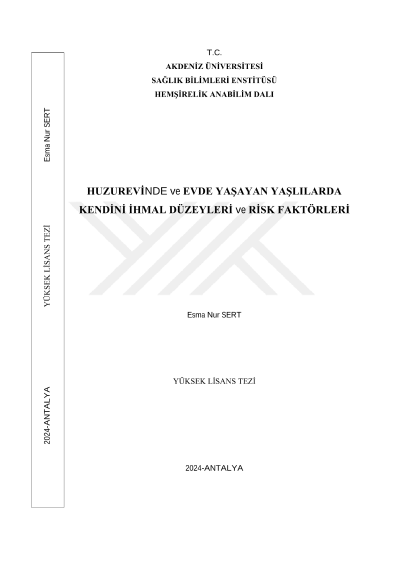 T.C.
AKDENİZ ÜNİVERSİTESİ
SAĞLIK BİLİMLERİ ENSTİTÜSÜ
HEMŞİRELİK ANABİLİM DALI

HUZUREVİNDE ve EVDE YAŞAYAN YAŞLILARDA
KENDİNİ İHMAL DÜZEYLERİ ve RİSK FAKTÖRLERİ

Esma Nur SERT

YÜKSEK LİSANS TEZİ

2024-ANTALYA

Esma Nur SERT
YÜKSEK LİSANS TEZİ
2024-ANTALYA